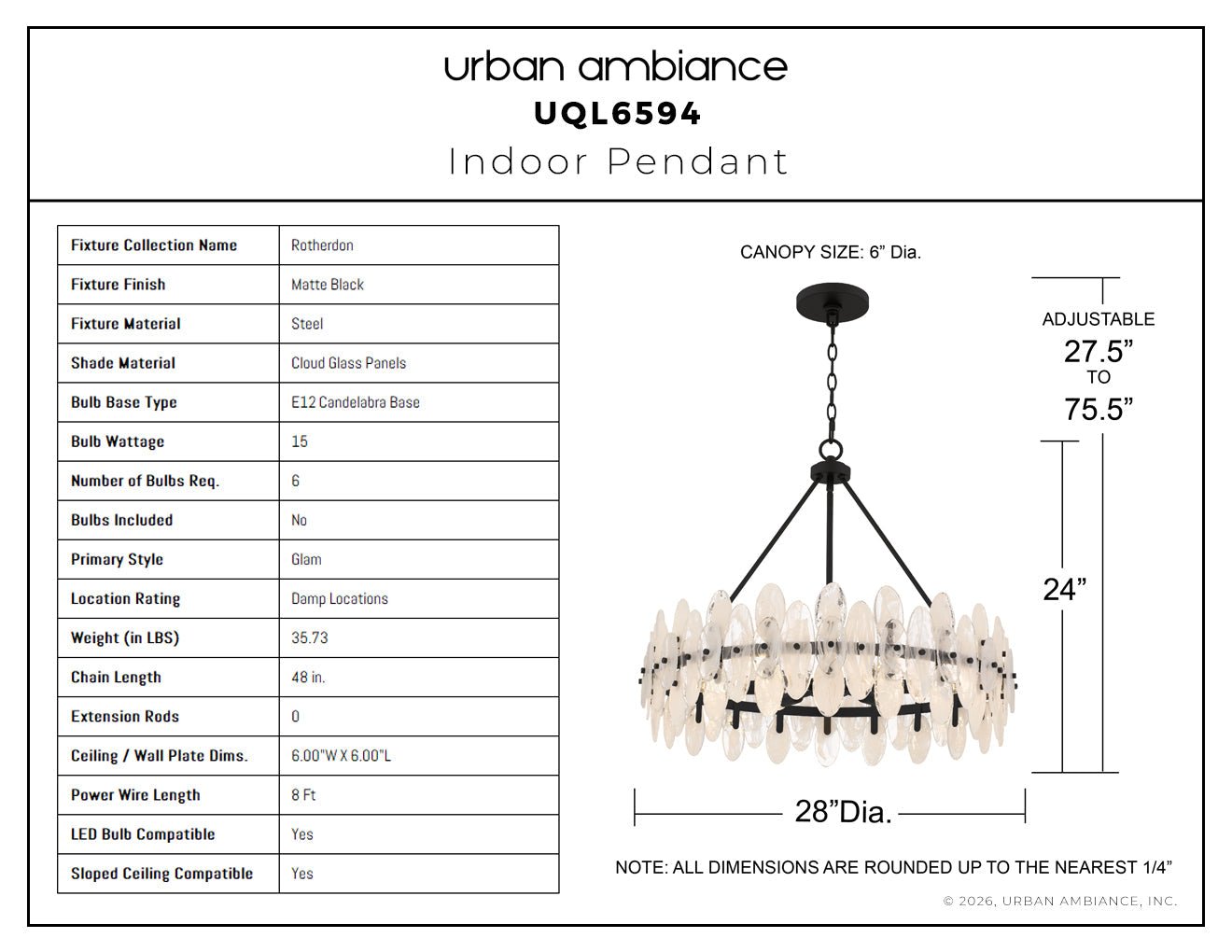 urban ambiance
UQL6594
Indoor Pendant

| Fixture Collection Name | Rotherdon |
|---|---|
| Fixture Finish | Matte Black |
| Fixture Material | Steel |
| Shade Material | Cloud Glass Panels |
| Bulb Base Type | E12 Candelabra Base |
| Bulb Wattage | 15 |
| Number of Bulbs Req. | 6 |
| Bulbs Included | No |
| Primary Style | Glam |
| Location Rating | Damp Locations |
| Weight (in LBS) | 35.73 |
| Chain Length | 48 in. |
| Extension Rods | 0 |
| Ceiling / Wall Plate Dims. | 6.00"W X 6.00"L |
| Power Wire Length | 8 Ft |
| LED Bulb Compatible | Yes |
| Sloped Ceiling Compatible | Yes |

CANOPY SIZE: 6” Dia.

ADJUSTABLE
27.5”
TO
75.5”

24”

28”Dia.

NOTE: ALL DIMENSIONS ARE ROUNDED UP TO THE NEAREST 1/4”

© 2026, URBAN AMBIANCE, INC.